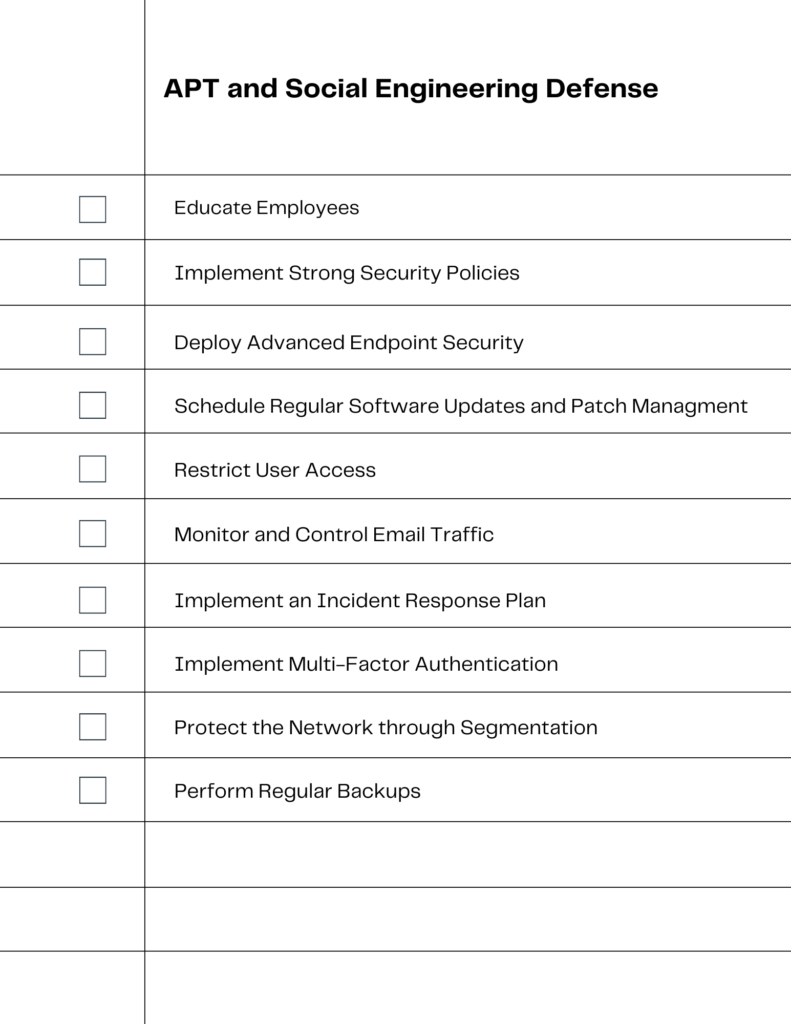 APT and Social Engineering Defense

Educate Employees

Implement Strong Security Policies

Deploy Advanced Endpoint Security

Schedule Regular Software Updates and Patch Managment

Restrict User Access

Monitor and Control Email Traffic

Implement an Incident Response Plan

Implement Multi-Factor Authentication

Protect the Network through Segmentation

Perform Regular Backups